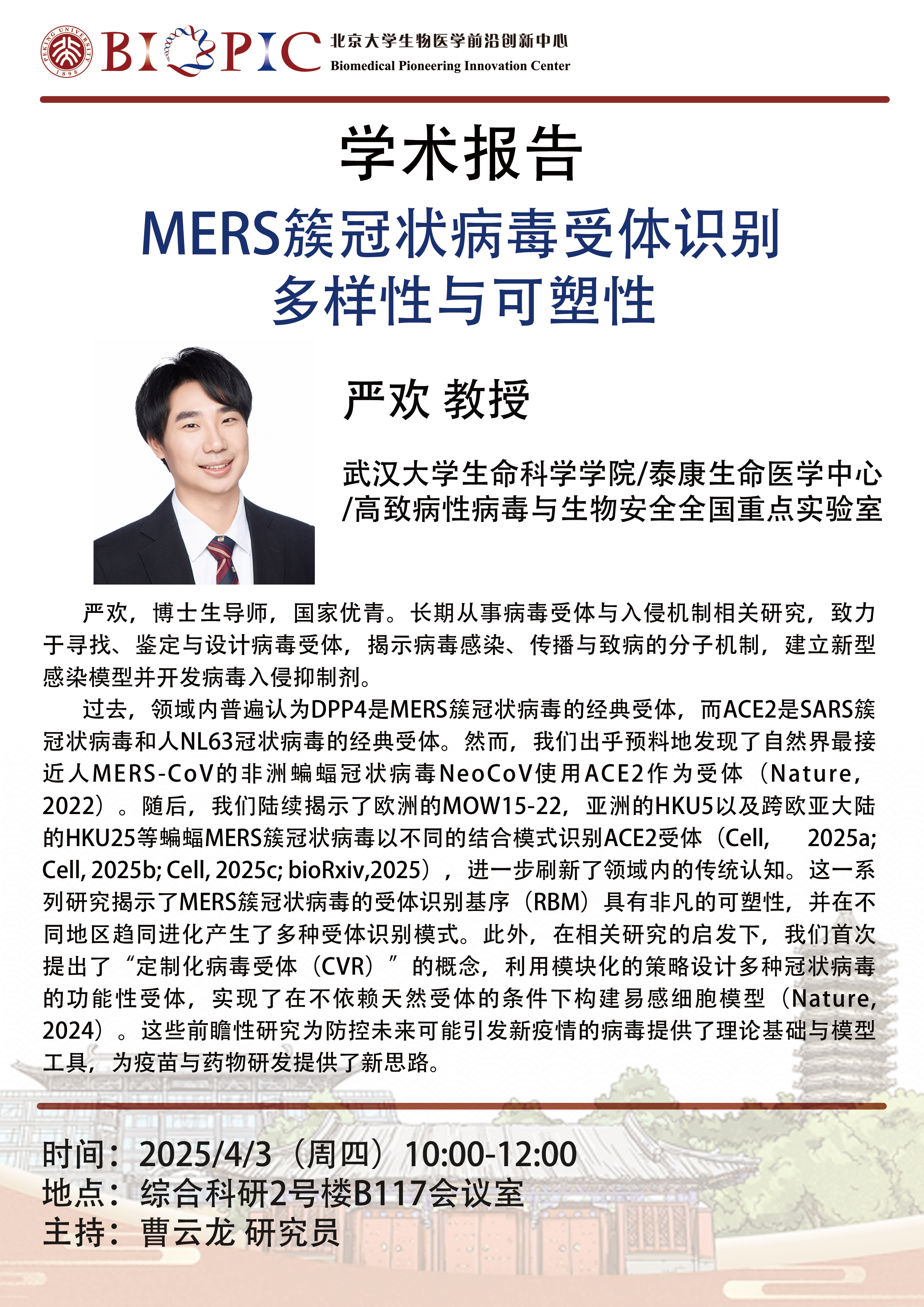 PEKING UNIVERSITY 1898

BIOPIC 北京大学生物医学前沿创新中心
Biomedical Pioneering Innovation Center

学术报告

MERS簇冠状病毒受体识别多样性与可塑性

严欢 教授

武汉大学生命科学学院/泰康生命医学中心/高致病性病毒与生物安全全国重点实验室

严欢，博士生导师，国家优青。长期从事病毒受体与入侵机制相关研究，致力于寻找、鉴定与设计病毒受体，揭示病毒感染、传播与致病的分子机制，建立新型感染模型并开发病毒入侵抑制剂。

过去，领域内普遍认为DPP4是MERS簇冠状病毒的经典受体，而ACE2是SARS簇冠状病毒和人NL63冠状病毒的经典受体。然而，我们出乎预料地发现了自然界最接近人MERS-CoV的非洲蝙蝠冠状病毒NeoCoV使用ACE2作为受体（Nature, 2022）。随后，我们陆续揭示了欧洲的MOW15-22，亚洲的HKU5以及跨欧亚大陆的HKU25等蝙蝠MERS簇冠状病毒以不同的结合模式识别ACE2受体（Cell, 2025a; Cell, 2025b; Cell, 2025c; bioRxiv,2025），进一步刷新了领域内的传统认知。这一系列研究揭示了MERS簇冠状病毒的受体识别基序（RBM）具有非凡的可塑性，并在不同地区趋同进化产生了多种受体识别模式。此外，在相关研究的启发下，我们首次提出了“定制化病毒受体（CVR）”的概念，利用模块化的策略设计多种冠状病毒的功能性受体，实现了在不依赖天然受体的条件下构建易感细胞模型（Nature, 2024）。这些前瞻性研究为防控未来可能引发新疫情的病毒提供了理论基础与模型工具，为疫苗与药物研发提供了新思路。

时间：2025/4/3（周四）10:00-12:00
地点：综合科研2号楼B117会议室
主持：曹云龙 研究员